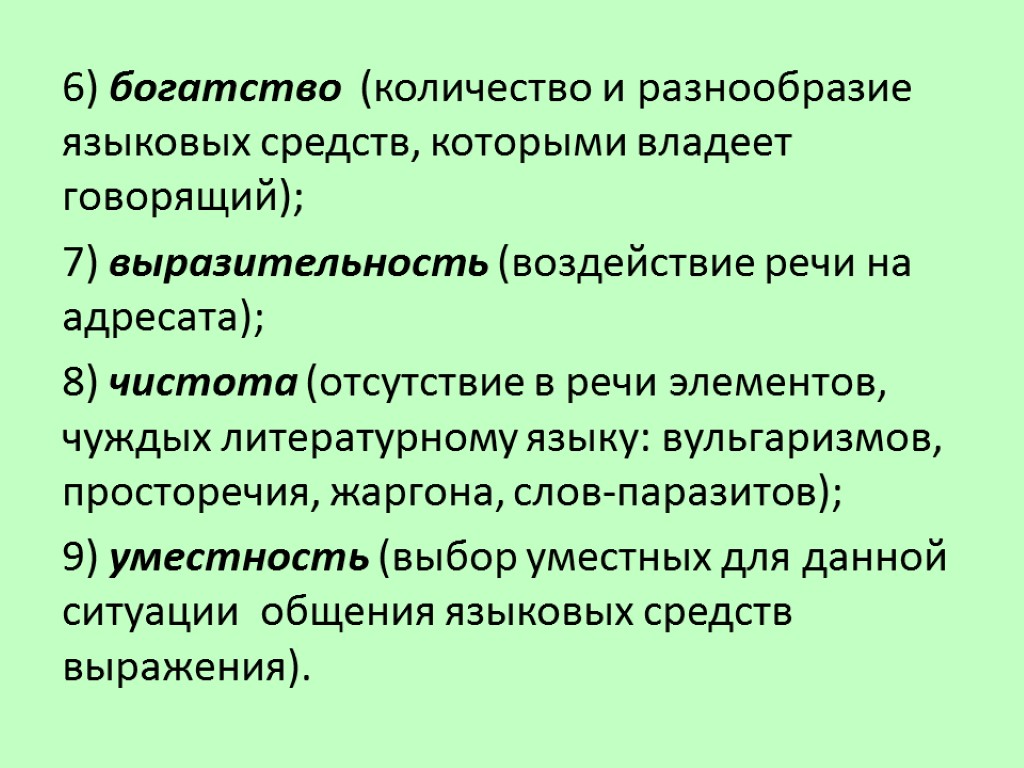 6) богатство (количество и разнообразие языковых средств, которыми владеет говорящий);

7) выразительность (воздействие речи на адресата);

8) чистота (отсутствие в речи элементов, чуждых литературному языку: вульгаризмов, просторечия, жаргона, слов-паразитов);

9) уместность (выбор уместных для данной ситуации общения языковых средств выражения).